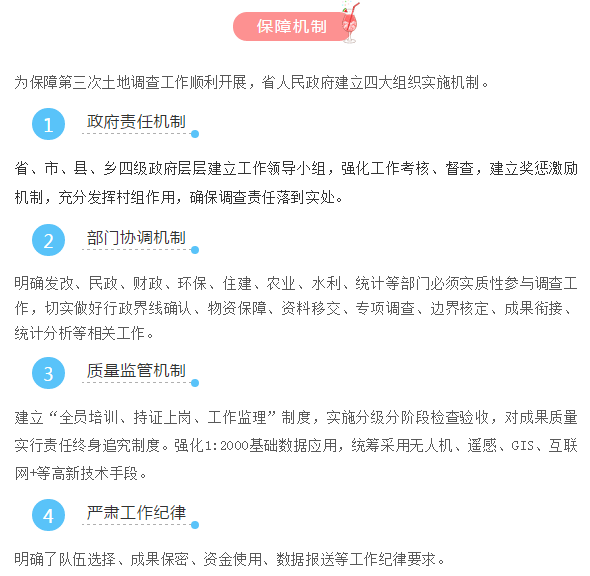 保障机制

为保障第三次土地调查工作顺利开展，省人民政府建立四大组织实施机制。

1 政府责任机制

省、市、县、乡四级政府层层建立工作领导小组，强化工作考核、督查，建立奖惩激励机制，充分发挥村组作用，确保调查责任落到实处。

2 部门协调机制

明确发改、民政、财政、环保、住建、农业、水利、统计等部门必须实质性参与调查工作，切实做好行政界线确认、物资保障、资料移交、专项调查、边界核定、成果衔接、统计分析等相关工作。

3 质量监管机制

建立“全员培训、持证上岗、工作监理”制度，实施分级分阶段检查验收，对成果质量实行责任终身追究制度。强化1:2000基础数据应用，统筹采用无人机、遥感、GIS、互联网+等高新技术手段。

4 严肃工作纪律

明确了队伍选择、成果保密、资金使用、数据报送等工作纪律要求。